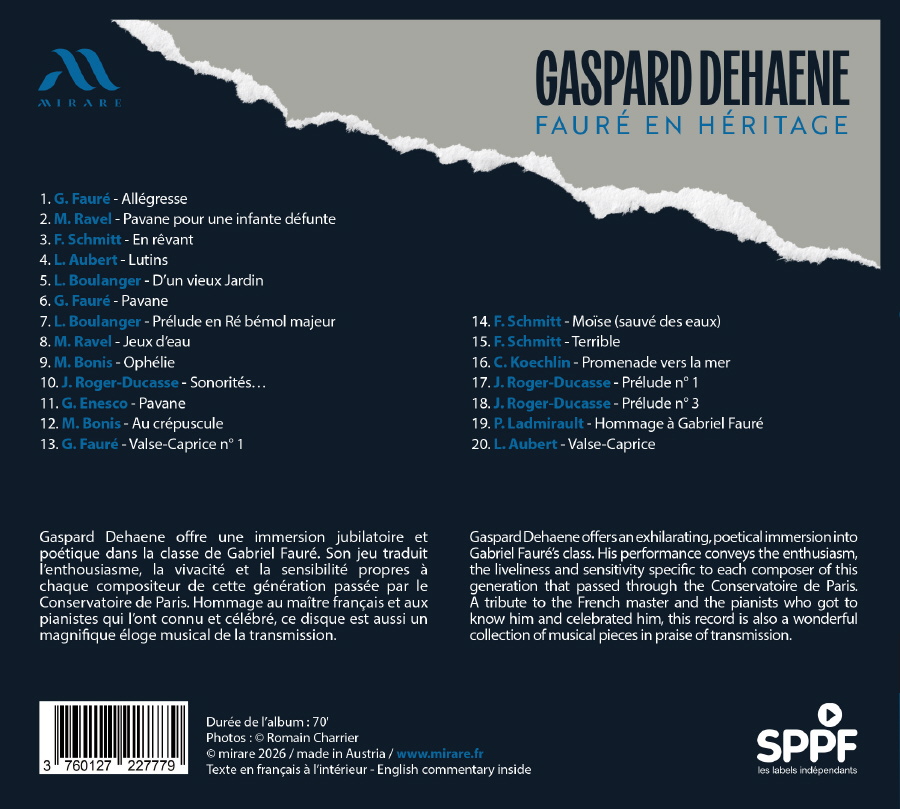 MIRARE

GASPARD DEHAENE
FAURÉ EN HÉRITAGE

1. G. Fauré - Allégresse
2. M. Ravel - Pavane pour une infante défunte
3. F. Schmitt - En rêvant
4. L. Aubert - Lutins
5. L. Boulanger - D'un vieux Jardin
6. G. Fauré - Pavane
7. L. Boulanger - Prélude en Ré bémol majeur
8. M. Ravel - Jeux d'eau
9. M. Bonis - Ophélie
10. J. Roger-Ducasse - Sonorités…
11. G. Enesco - Pavane
12. M. Bonis - Au crépuscule
13. G. Fauré - Valse-Caprice n° 1

14. F. Schmitt - Moïse (sauvé des eaux)
15. F. Schmitt - Terrible
16. C. Koechlin - Promenade vers la mer
17. J. Roger-Ducasse - Prélude n° 1
18. J. Roger-Ducasse - Prélude n° 3
19. P. Ladmirault - Hommage à Gabriel Fauré
20. L. Aubert - Valse-Caprice

Gaspard Dehaene offre une immersion jubilatoire et poétique dans la classe de Gabriel Fauré. Son jeu traduit l'enthousiasme, la vivacité et la sensibilité propres à chaque compositeur de cette génération passée par le Conservatoire de Paris. Hommage au maître français et aux pianistes qui l'ont connu et célébré, ce disque est aussi un magnifique éloge musical de la transmission.

Gaspard Dehaene offers an exhilarating, poetical immersion into Gabriel Fauré's class. His performance conveys the enthusiasm, the liveliness and sensitivity specific to each composer of this generation that passed through the Conservatoire de Paris. A tribute to the French master and the pianists who got to know him and celebrated him, this record is also a wonderful collection of musical pieces in praise of transmission.

3 760127 227779

Durée de l'album : 70'
Photos : © Romain Charrier
© mirare 2026 / made in Austria / www.mirare.fr
Texte en français à l'intérieur - English commentary inside

SPPF
les labels indépendants